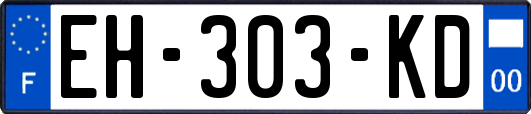 F
EH-303-KD
00